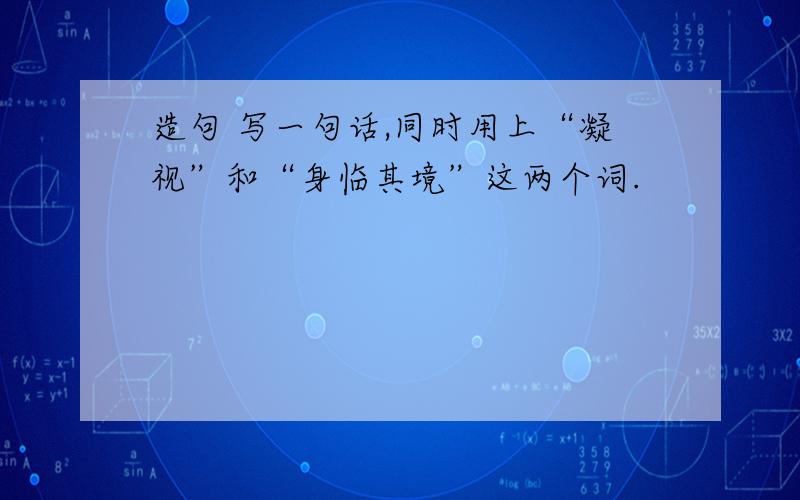 造句 写一句话,同时用上“凝视”和“身临其境”这两个词.